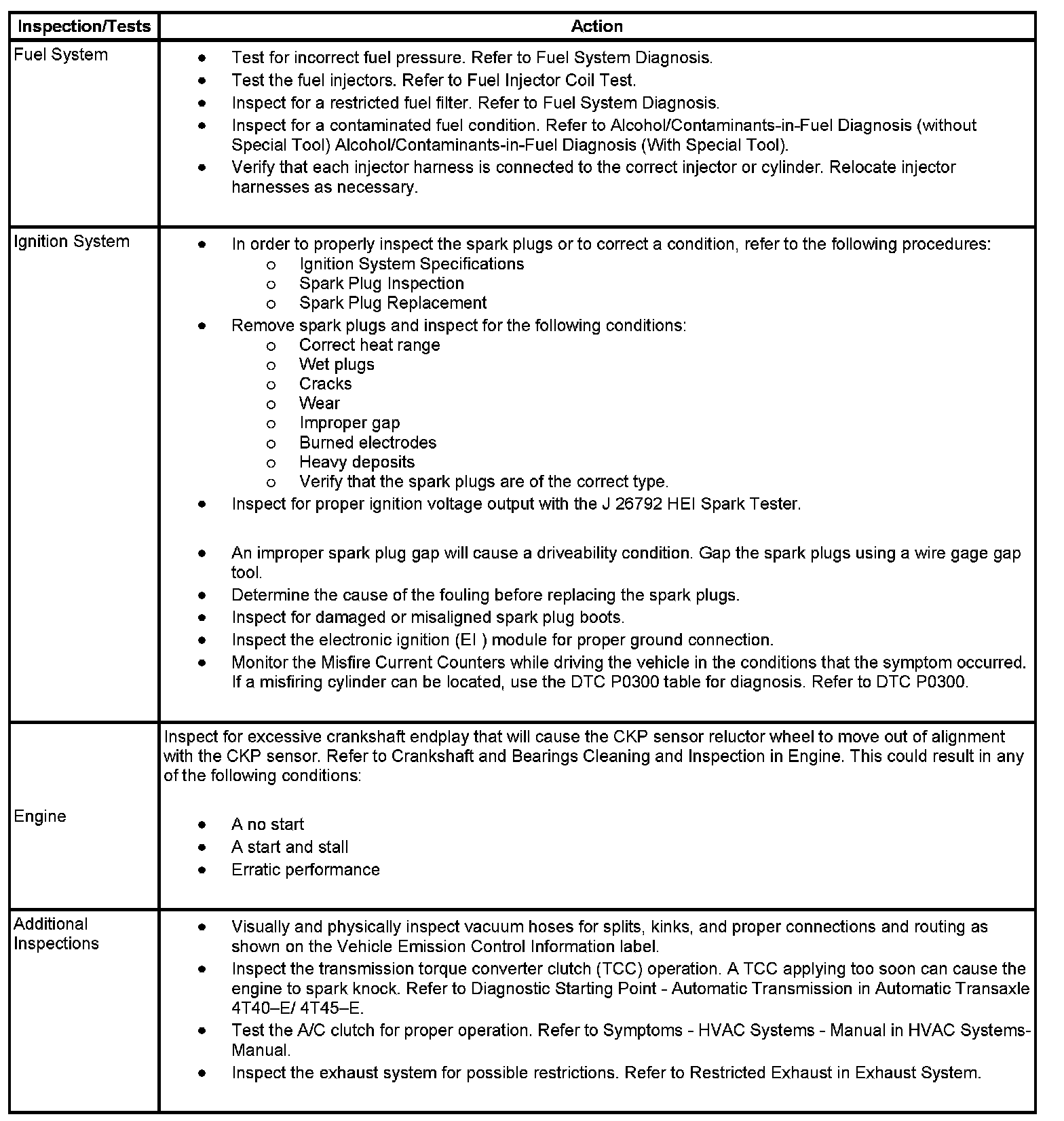 | Inspection/Tests | Action |
|---|---|
| Fuel System | • Test for incorrect fuel pressure. Refer to Fuel System Diagnosis. • Test the fuel injectors. Refer to Fuel Injector Coil Test. • Inspect for a restricted fuel filter. Refer to Fuel System Diagnosis. • Inspect for a contaminated fuel condition. Refer to Alcohol/Contaminants-in-Fuel Diagnosis (without Special Tool) Alcohol/Contaminants-in-Fuel Diagnosis (With Special Tool). • Verify that each injector harness is connected to the correct injector or cylinder. Relocate injector harnesses as necessary. |
| Ignition System | • In order to properly inspect the spark plugs or to correct a condition, refer to the following procedures: o Ignition System Specifications o Spark Plug Inspection o Spark Plug Replacement • Remove spark plugs and inspect for the following conditions: o Correct heat range o Wet plugs o Cracks o Wear o Improper gap o Burned electrodes o Heavy deposits o Verify that the spark plugs are of the correct type. • Inspect for proper ignition voltage output with the J 26792 HEI Spark Tester. • An improper spark plug gap will cause a driveability condition. Gap the spark plugs using a wire gage gap tool. • Determine the cause of the fouling before replacing the spark plugs. • Inspect for damaged or misaligned spark plug boots. • Inspect the electronic ignition (EI ) module for proper ground connection. • Monitor the Misfire Current Counters while driving the vehicle in the conditions that the symptom occurred. If a misfiring cylinder can be located, use the DTC P0300 table for diagnosis. Refer to DTC P0300. |
| Engine | Inspect for excessive crankshaft endplay that will cause the CKP sensor reluctor wheel to move out of alignment with the CKP sensor. Refer to Crankshaft and Bearings Cleaning and Inspection in Engine. This could result in any of the following conditions: • A no start • A start and stall • Erratic performance |
| Additional Inspections | • Visually and physically inspect vacuum hoses for splits, kinks, and proper connections and routing as shown on the Vehicle Emission Control Information label. • Inspect the transmission torque converter clutch (TCC) operation. A TCC applying too soon can cause the engine to spark knock. Refer to Diagnostic Starting Point - Automatic Transmission in Automatic Transaxle 4T40–E/ 4T45–E. • Test the A/C clutch for proper operation. Refer to Symptoms - HVAC Systems - Manual in HVAC Systems-Manual. • Inspect the exhaust system for possible restrictions. Refer to Restricted Exhaust in Exhaust System. |